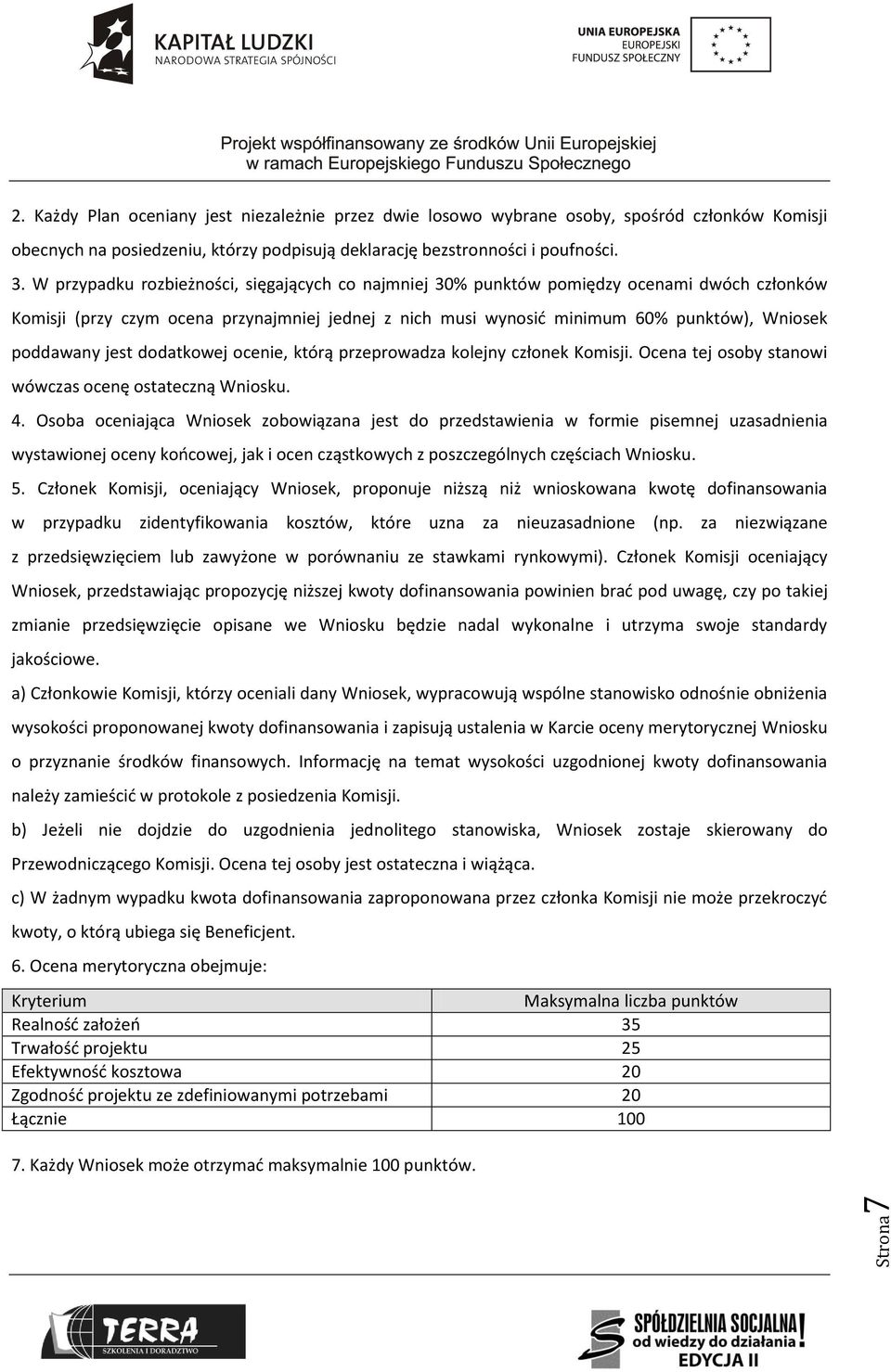 KAPITAŁ LUDZKI
NARODOWA STRATEGIA SPÓJNOŚCI

UNIA EUROPEJSKA
EUROPEJSKI
FUNDUSZ SPOŁECZNY

Projekt współfinansowany ze środków Unii Europejskiej
w ramach Europejskiego Funduszu Społecznego

2. Każdy Plan oceniany jest niezależnie przez dwie losowo wybrane osoby, spośród członków Komisji obecnych na posiedzeniu, którzy podpisują deklarację bezstronności i poufności.

3. W przypadku rozbieżności, sięgających co najmniej 30% punktów pomiędzy ocenami dwóch członków Komisji (przy czym ocena przynajmniej jednej z nich musi wynosić minimum 60% punktów), Wniosek poddawany jest dodatkowej ocenie, którą przeprowadza kolejny członek Komisji. Ocena tej osoby stanowi wówczas ocenę ostateczną Wniosku.

4. Osoba oceniająca Wniosek zobowiązana jest do przedstawienia w formie pisemnej uzasadnienia wystawionej oceny końcowej, jak i ocen cząstkowych z poszczególnych częściach Wniosku.

5. Członek Komisji, oceniający Wniosek, proponuje niższą niż wnioskowana kwotę dofinansowania w przypadku zidentyfikowania kosztów, które uzna za nieuzasadnione (np. za niezwiązane z przedsięwzięciem lub zawyżone w porównaniu ze stawkami rynkowymi). Członek Komisji oceniający Wniosek, przedstawiając propozycję niższej kwoty dofinansowania powinien brać pod uwagę, czy po takiej zmianie przedsięwzięcie opisane we Wniosku będzie nadal wykonalne i utrzyma swoje standardy jakościowe.

a) Członkowie Komisji, którzy oceniali dany Wniosek, wypracowują wspólne stanowisko odnośnie obniżenia wysokości proponowanej kwoty dofinansowania i zapisują ustalenia w Karcie oceny merytorycznej Wniosku o przyznanie środków finansowych. Informację na temat wysokości uzgodnionej kwoty dofinansowania należy zamieścić w protokole z posiedzenia Komisji.

b) Jeżeli nie dojdzie do uzgodnienia jednolitego stanowiska, Wniosek zostaje skierowany do Przewodniczącego Komisji. Ocena tej osoby jest ostateczna i wiążąca.

c) W żadnym wypadku kwota dofinansowania zaproponowana przez członka Komisji nie może przekroczyć kwoty, o którą ubiega się Beneficjent.

6. Ocena merytoryczna obejmuje:

| Kryterium | Maksymalna liczba punktów |
|---|---|
| Realność założeń | 35 |
| Trwałość projektu | 25 |
| Efektywność kosztowa | 20 |
| Zgodność projektu ze zdefiniowanymi potrzebami | 20 |
| Łącznie | 100 |

7. Każdy Wniosek może otrzymać maksymalnie 100 punktów.

Strona 7

TERRA
SZKOLENIA I DORADZTWO

SPÓŁDZIELNIA SOCJALNA!
od wiedzy do działania
EDYCJA II